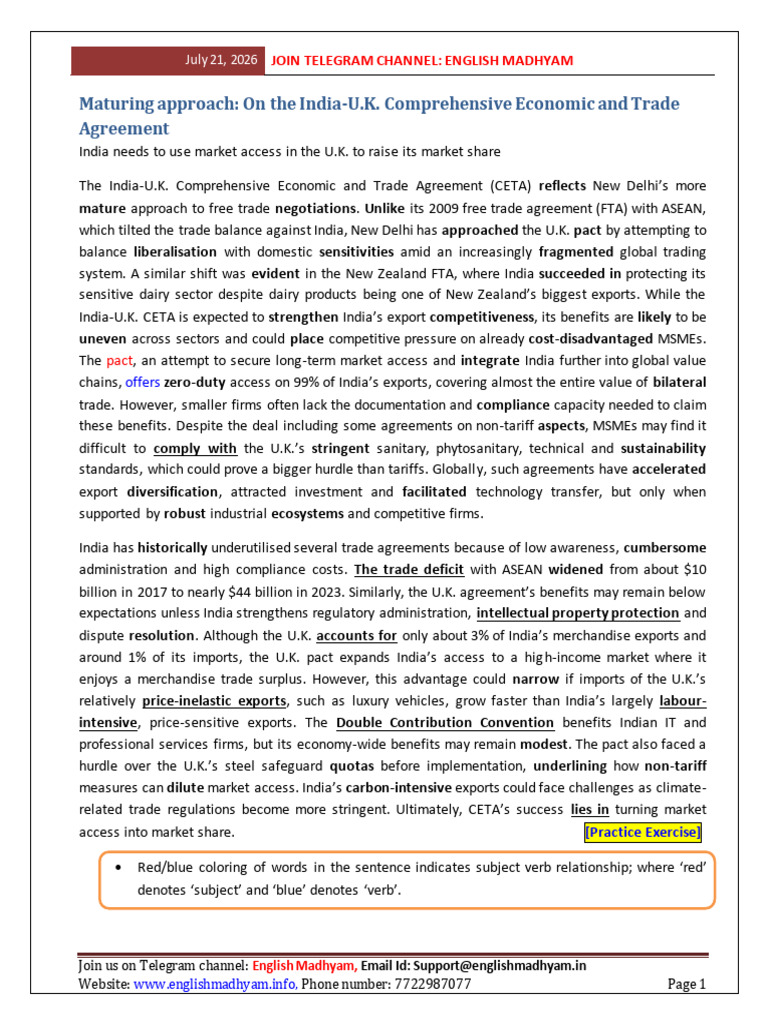 July 21, 2026 JOIN TELEGRAM CHANNEL: ENGLISH MADHYAM

Maturing approach: On the India-U.K. Comprehensive Economic and Trade Agreement

India needs to use market access in the U.K. to raise its market share

The India-U.K. Comprehensive Economic and Trade Agreement (CETA) reflects New Delhi's more mature approach to free trade negotiations. Unlike its 2009 free trade agreement (FTA) with ASEAN, which tilted the trade balance against India, New Delhi has approached the U.K. pact by attempting to balance liberalisation with domestic sensitivities amid an increasingly fragmented global trading system. A similar shift was evident in the New Zealand FTA, where India succeeded in protecting its sensitive dairy sector despite dairy products being one of New Zealand's biggest exports. While the India-U.K. CETA is expected to strengthen India's export competitiveness, its benefits are likely to be uneven across sectors and could place competitive pressure on already cost-disadvantaged MSMEs. The pact, an attempt to secure long-term market access and integrate India further into global value chains, offers zero-duty access on 99% of India's exports, covering almost the entire value of bilateral trade. However, smaller firms often lack the documentation and compliance capacity needed to claim these benefits. Despite the deal including some agreements on non-tariff aspects, MSMEs may find it difficult to comply with the U.K.'s stringent sanitary, phytosanitary, technical and sustainability standards, which could prove a bigger hurdle than tariffs. Globally, such agreements have accelerated export diversification, attracted investment and facilitated technology transfer, but only when supported by robust industrial ecosystems and competitive firms.

India has historically underutilised several trade agreements because of low awareness, cumbersome administration and high compliance costs. The trade deficit with ASEAN widened from about $10 billion in 2017 to nearly $44 billion in 2023. Similarly, the U.K. agreement's benefits may remain below expectations unless India strengthens regulatory administration, intellectual property protection and dispute resolution. Although the U.K. accounts for only about 3% of India's merchandise exports and around 1% of its imports, the U.K. pact expands India's access to a high-income market where it enjoys a merchandise trade surplus. However, this advantage could narrow if imports of the U.K.'s relatively price-inelastic exports, such as luxury vehicles, grow faster than India's largely labour-intensive, price-sensitive exports. The Double Contribution Convention benefits Indian IT and professional services firms, but its economy-wide benefits may remain modest. The pact also faced a hurdle over the U.K.'s steel safeguard quotas before implementation, underlining how non-tariff measures can dilute market access. India's carbon-intensive exports could face challenges as climate-related trade regulations become more stringent. Ultimately, CETA's success lies in turning market access into market share. [Practice Exercise]

• Red/blue coloring of words in the sentence indicates subject verb relationship; where 'red' denotes 'subject' and 'blue' denotes 'verb'.

Join us on Telegram channel: English Madhyam, Email Id: Support@englishmadhyam.in
Website: www.englishmadhyam.info, Phone number: 7722987077 Page 1